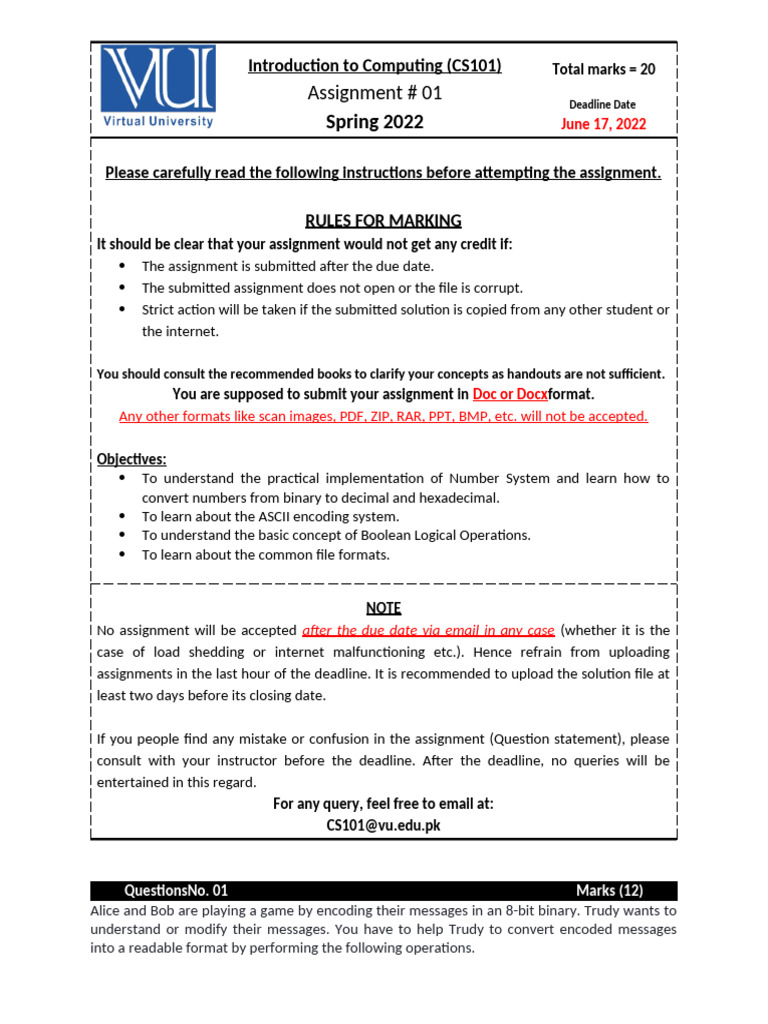 VU
Virtual University

Introduction to Computing (CS101)
Assignment # 01
Spring 2022

Total marks = 20

Deadline Date
June 17, 2022

Please carefully read the following instructions before attempting the assignment.

RULES FOR MARKING
It should be clear that your assignment would not get any credit if:
- The assignment is submitted after the due date.
- The submitted assignment does not open or the file is corrupt.
- Strict action will be taken if the submitted solution is copied from any other student or the internet.

You should consult the recommended books to clarify your concepts as handouts are not sufficient.
You are supposed to submit your assignment in Doc or Docxformat.
Any other formats like scan images, PDF, ZIP, RAR, PPT, BMP, etc. will not be accepted.

Objectives:
- To understand the practical implementation of Number System and learn how to convert numbers from binary to decimal and hexadecimal.
- To learn about the ASCII encoding system.
- To understand the basic concept of Boolean Logical Operations.
- To learn about the common file formats.

NOTE
No assignment will be accepted after the due date via email in any case (whether it is the case of load shedding or internet malfunctioning etc.). Hence refrain from uploading assignments in the last hour of the deadline. It is recommended to upload the solution file at least two days before its closing date.

If you people find any mistake or confusion in the assignment (Question statement), please consult with your instructor before the deadline. After the deadline, no queries will be entertained in this regard.

For any query, feel free to email at:
CS101@vu.edu.pk

QuestionsNo. 01 Marks (12)
Alice and Bob are playing a game by encoding their messages in an 8-bit binary. Trudy wants to understand or modify their messages. You have to help Trudy to convert encoded messages into a readable format by performing the following operations.